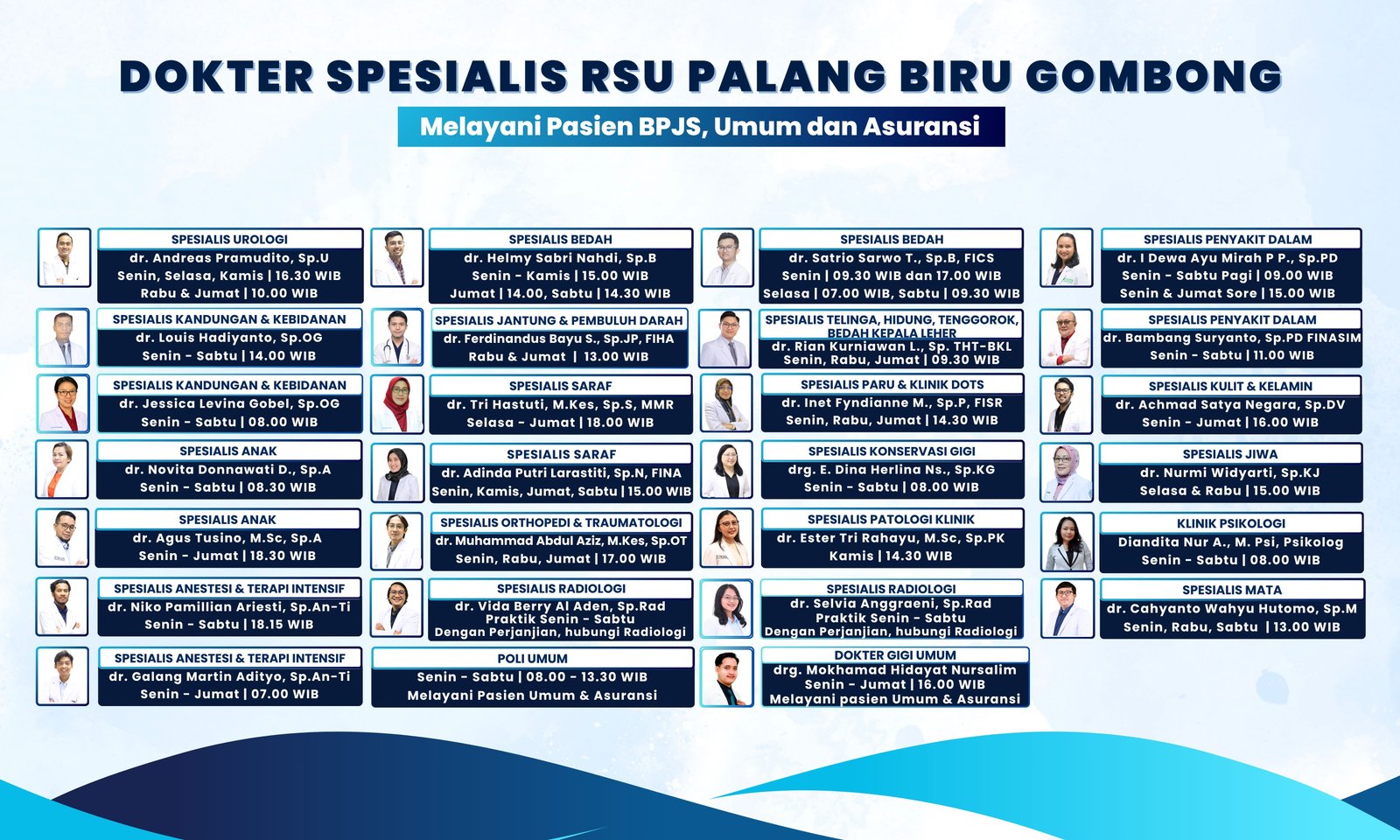 DOKTER SPESIALIS RSU PALANG BIRU GOMBONG

Melayani Pasien BPJS, Umum dan Asuransi

SPESIALIS UROLOGI
dr. Andreas Pramudito, Sp.U
Senin, Selasa, Kamis | 16.30 WIB
Rabu & Jumat | 10.00 WIB

SPESIALIS KANDUNGAN & KEBIDANAN
dr. Louis Hadiyanto, Sp.OG
Senin - Sabtu | 14.00 WIB

SPESIALIS KANDUNGAN & KEBIDANAN
dr. Jessica Levina Gobel, Sp.OG
Senin - Sabtu | 08.00 WIB

SPESIALIS ANAK
dr. Novita Donnawati D., Sp.A
Senin - Sabtu | 08.30 WIB

SPESIALIS ANAK
dr. Agus Tusino, M.Sc, Sp.A
Senin - Jumat | 18.30 WIB

SPESIALIS ANESTESI & TERAPI INTENSIF
dr. Niko Pamillian Ariesti, Sp.An-Ti
Senin - Sabtu | 18.15 WIB

SPESIALIS ANESTESI & TERAPI INTENSIF
dr. Galang Martin Adityo, Sp.An-Ti
Senin - Jumat | 07.00 WIB

SPESIALIS BEDAH
dr. Helmy Sabri Nahdi, Sp.B
Senin - Kamis | 15.00 WIB
Jumat | 14.00, Sabtu | 14.30 WIB

SPESIALIS JANTUNG & PEMBULUH DARAH
dr. Ferdinandus Bayu S., Sp.JP, FIHA
Rabu & Jumat | 13.00 WIB

SPESIALIS SARAF
dr. Tri Hastuti, M.Kes, Sp.S, MMR
Selasa - Jumat | 18.00 WIB

SPESIALIS SARAF
dr. Adinda Putri Larastiti, Sp.N, FINA
Senin, Kamis, Jumat, Sabtu | 15.00 WIB

SPESIALIS ORTHOPEDI & TRAUMATOLOGI
dr. Muhammad Abdul Aziz, M.Kes, Sp.OT
Senin, Rabu, Jumat | 17.00 WIB

SPESIALIS RADIOLOGI
dr. Vida Berry Al Aden, Sp.Rad
Praktik Senin - Sabtu
Dengan Perjanjian, hubungi Radiologi

POLI UMUM
Senin - Sabtu | 08.00 - 13.30 WIB
Melayani Pasien Umum & Asuransi

SPESIALIS BEDAH
dr. Satrio Sarwo T., Sp.B, FICS
Senin | 09.30 WIB dan 17.00 WIB
Selasa | 07.00 WIB, Sabtu | 09.30 WIB

SPESIALIS TELINGA, HIDUNG, TENGGOROK, BEDAH KEPALA LEHER
dr. Rian Kurniawan L., Sp. THT-BKL
Senin, Rabu, Jumat | 09.30 WIB

SPESIALIS PARU & KLINIK DOTS
dr. Inet Fyndianne M., Sp.P, FISR
Senin, Rabu, Jumat | 14.30 WIB

SPESIALIS KONSERVASI GIGI
drg. E. Dina Herlina Ns., Sp.KG
Senin - Sabtu | 08.00 WIB

SPESIALIS PATOLOGI KLINIK
dr. Ester Tri Rahayu, M.Sc, Sp.PK
Kamis | 14.30 WIB

SPESIALIS RADIOLOGI
dr. Selvia Anggraeni, Sp.Rad
Praktik Senin - Sabtu
Dengan Perjanjian, hubungi Radiologi

DOKTER GIGI UMUM
drg. Mokhamad Hidayat Nursalim
Senin - Jumat | 16.00 WIB
Melayani pasien Umum & Asuransi

SPESIALIS PENYAKIT DALAM
dr. I Dewa Ayu Mirah P P., Sp.PD
Senin - Sabtu Pagi | 09.00 WIB
Senin & Jumat Sore | 15.00 WIB

SPESIALIS PENYAKIT DALAM
dr. Bambang Suryanto, Sp.PD FINASIM
Senin - Sabtu | 11.00 WIB

SPESIALIS KULIT & KELAMIN
dr. Achmad Satya Negara, Sp.DV
Senin - Jumat | 16.00 WIB

SPESIALIS JIWA
dr. Nurmi Widyarti, Sp.KJ
Selasa & Rabu | 15.00 WIB

KLINIK PSIKOLOGI
Diandita Nur A., M. Psi, Psikolog
Senin - Sabtu | 08.00 WIB

SPESIALIS MATA
dr. Cahyanto Wahyu Hutomo, Sp.M
Senin, Rabu, Sabtu | 13.00 WIB